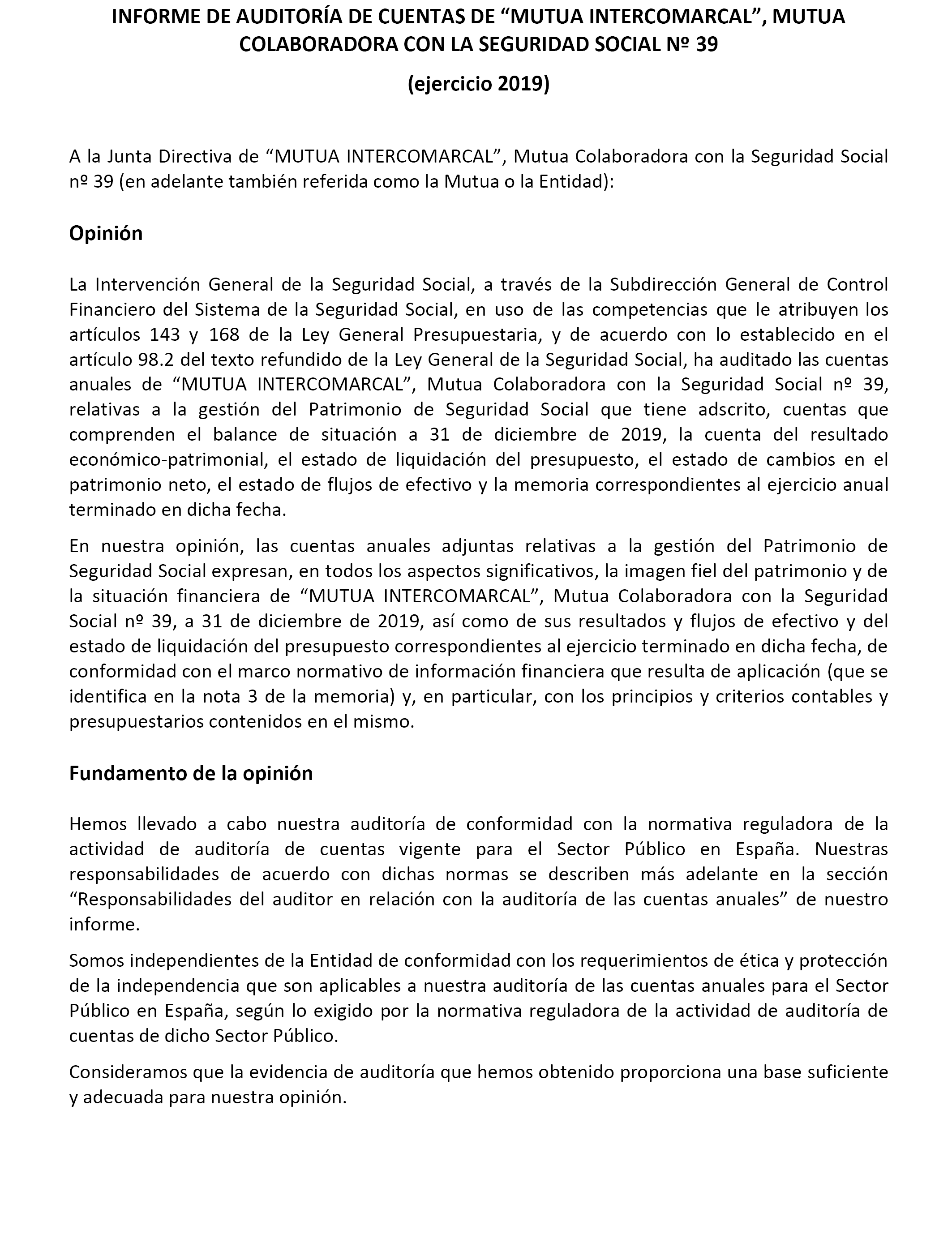 INFORME DE AUDITORÍA DE CUENTAS DE “MUTUA INTERCOMARCAL”, MUTUA COLABORADORA CON LA SEGURIDAD SOCIAL Nº 39

(ejercicio 2019)

A la Junta Directiva de “MUTUA INTERCOMARCAL”, Mutua Colaboradora con la Seguridad Social nº 39 (en adelante también referida como la Mutua o la Entidad):

Opinión

La Intervención General de la Seguridad Social, a través de la Subdirección General de Control Financiero del Sistema de la Seguridad Social, en uso de las competencias que le atribuyen los artículos 143 y 168 de la Ley General Presupuestaria, y de acuerdo con lo establecido en el artículo 98.2 del texto refundido de la Ley General de la Seguridad Social, ha auditado las cuentas anuales de “MUTUA INTERCOMARCAL”, Mutua Colaboradora con la Seguridad Social nº 39, relativas a la gestión del Patrimonio de Seguridad Social que tiene adscrito, cuentas que comprenden el balance de situación a 31 de diciembre de 2019, la cuenta del resultado económico-patrimonial, el estado de liquidación del presupuesto, el estado de cambios en el patrimonio neto, el estado de flujos de efectivo y la memoria correspondientes al ejercicio anual terminado en dicha fecha.

En nuestra opinión, las cuentas anuales adjuntas relativas a la gestión del Patrimonio de Seguridad Social expresan, en todos los aspectos significativos, la imagen fiel del patrimonio y de la situación financiera de “MUTUA INTERCOMARCAL”, Mutua Colaboradora con la Seguridad Social nº 39, a 31 de diciembre de 2019, así como de sus resultados y flujos de efectivo y del estado de liquidación del presupuesto correspondientes al ejercicio terminado en dicha fecha, de conformidad con el marco normativo de información financiera que resulta de aplicación (que se identifica en la nota 3 de la memoria) y, en particular, con los principios y criterios contables y presupuestarios contenidos en el mismo.

Fundamento de la opinión

Hemos llevado a cabo nuestra auditoría de conformidad con la normativa reguladora de la actividad de auditoría de cuentas vigente para el Sector Público en España. Nuestras responsabilidades de acuerdo con dichas normas se describen más adelante en la sección “Responsabilidades del auditor en relación con la auditoría de las cuentas anuales” de nuestro informe.

Somos independientes de la Entidad de conformidad con los requerimientos de ética y protección de la independencia que son aplicables a nuestra auditoría de las cuentas anuales para el Sector Público en España, según lo exigido por la normativa reguladora de la actividad de auditoría de cuentas de dicho Sector Público.

Consideramos que la evidencia de auditoría que hemos obtenido proporciona una base suficiente y adecuada para nuestra opinión.